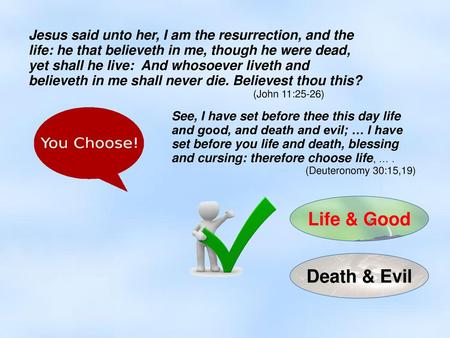 Jesus said unto her, I am the resurrection, and the life: he that believeth in me, though he were dead, yet shall he live: And whosoever liveth and believeth in me shall never die. Believest thou this?
(John 11:25-26)

You Choose!

See, I have set before thee this day life and good, and death and evil; … I have set before you life and death, blessing and cursing: therefore choose life, … .
(Deuteronomy 30:15,19)

Life & Good

Death & Evil